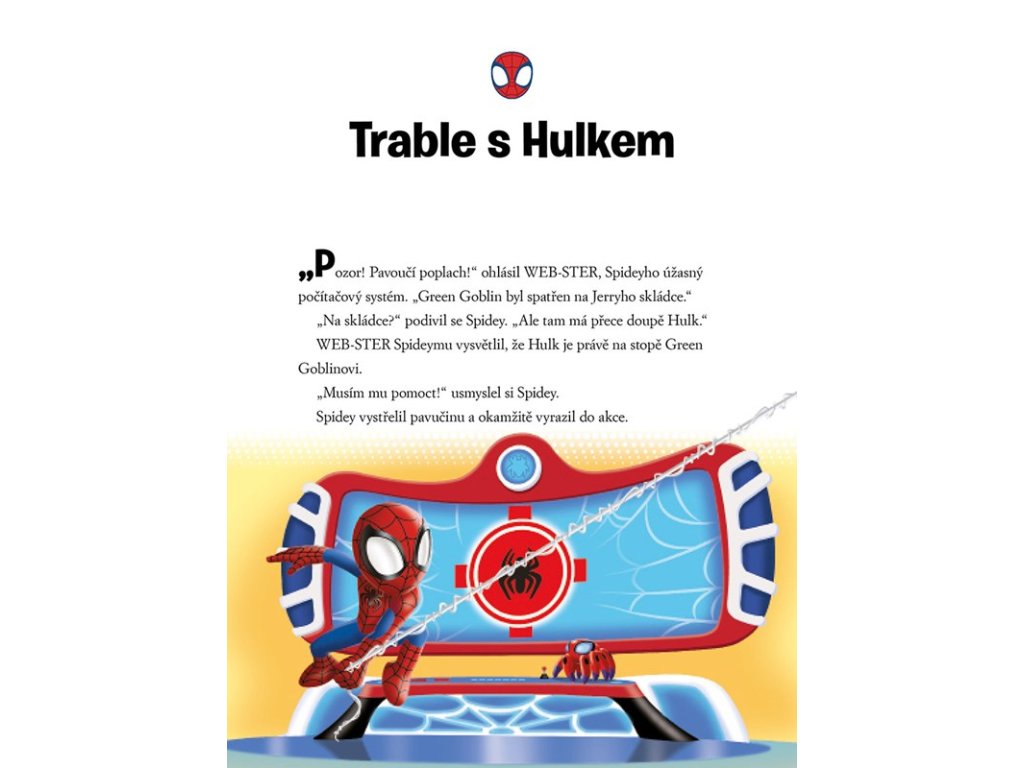 Trable s Hulkem

„Pozor! Pavoučí poplach!“ ohlásil WEB-STER, Spideyho úžasný počítačový systém. „Green Goblin byl spatřen na Jerryho skládce.“

„Na skládce?“ podivil se Spidey. „Ale tam má přece doupě Hulk.“

WEB-STER Spideymu vysvětlil, že Hulk je právě na stopě Green Goblinovi.

„Musím mu pomoct!“ usmyslel si Spidey.

Spidey vystřelil pavučinu a okamžitě vyrazil do akce.